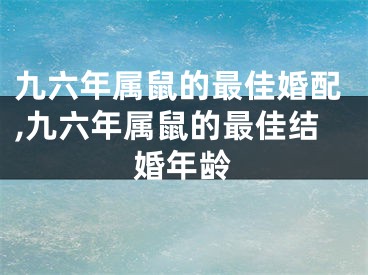 九六年属鼠的最佳婚配,九六年属鼠的最佳结婚年龄